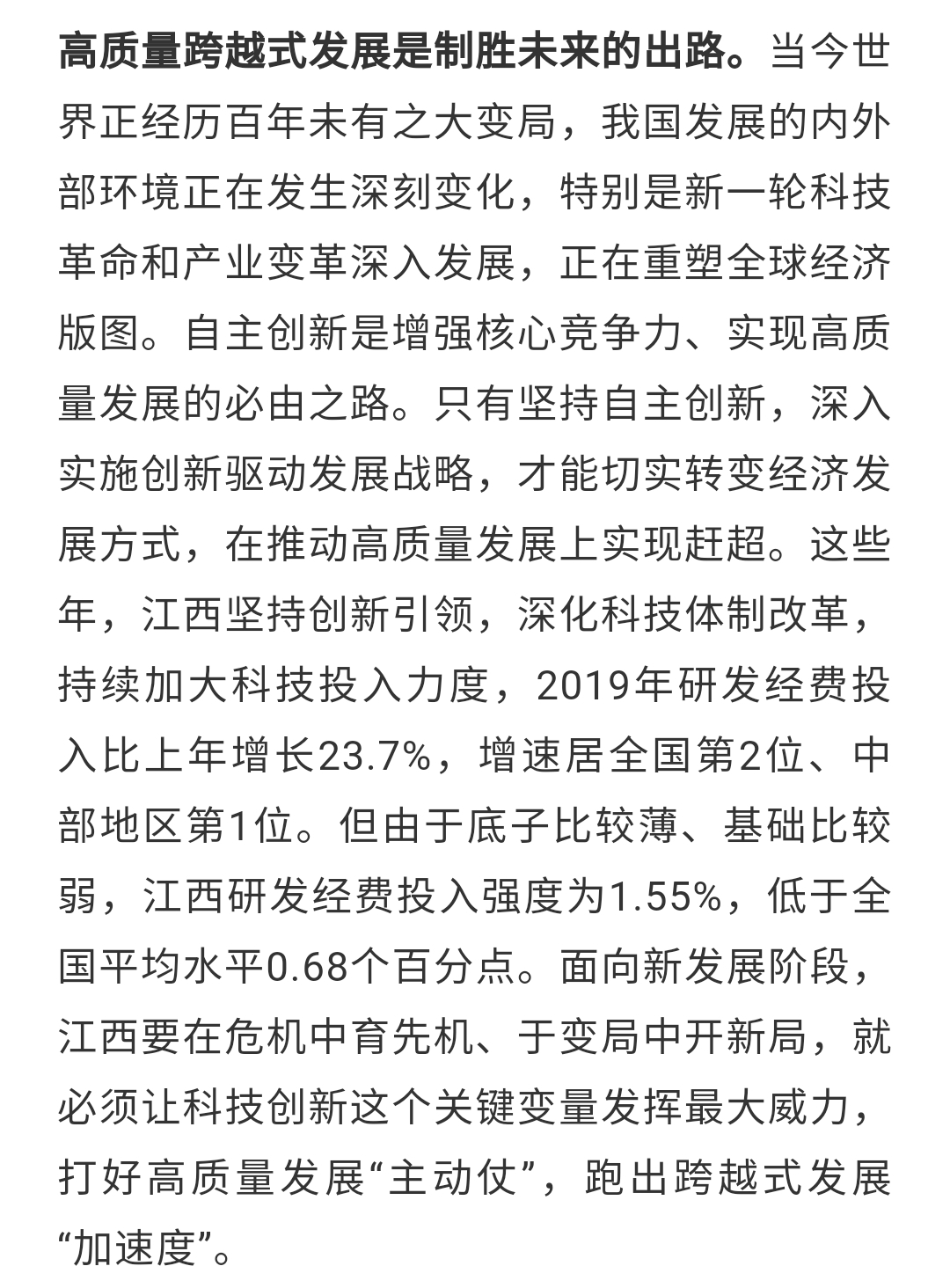 高质量跨越式发展是制胜未来的出路。当今世界正经历百年未有之大变局，我国发展的内外部环境正在发生深刻变化，特别是新一轮科技革命和产业变革深入发展，正在重塑全球经济版图。自主创新是增强核心竞争力、实现高质量发展的必由之路。只有坚持自主创新，深入实施创新驱动发展战略，才能切实转变经济发展方式，在推动高质量发展上实现赶超。这些年，江西坚持创新引领，深化科技体制改革，持续加大科技投入力度，2019年研发经费投入比上年增长23.7%，增速居全国第2位、中部地区第1位。但由于底子比较薄、基础比较弱，江西研发经费投入强度为1.55%，低于全国平均水平0.68个百分点。面向新发展阶段，江西要在危机中育先机、于变局中开新局，就必须让科技创新这个关键变量发挥最大威力，打好高质量发展“主动仗”，跑出跨越式发展“加速度”。